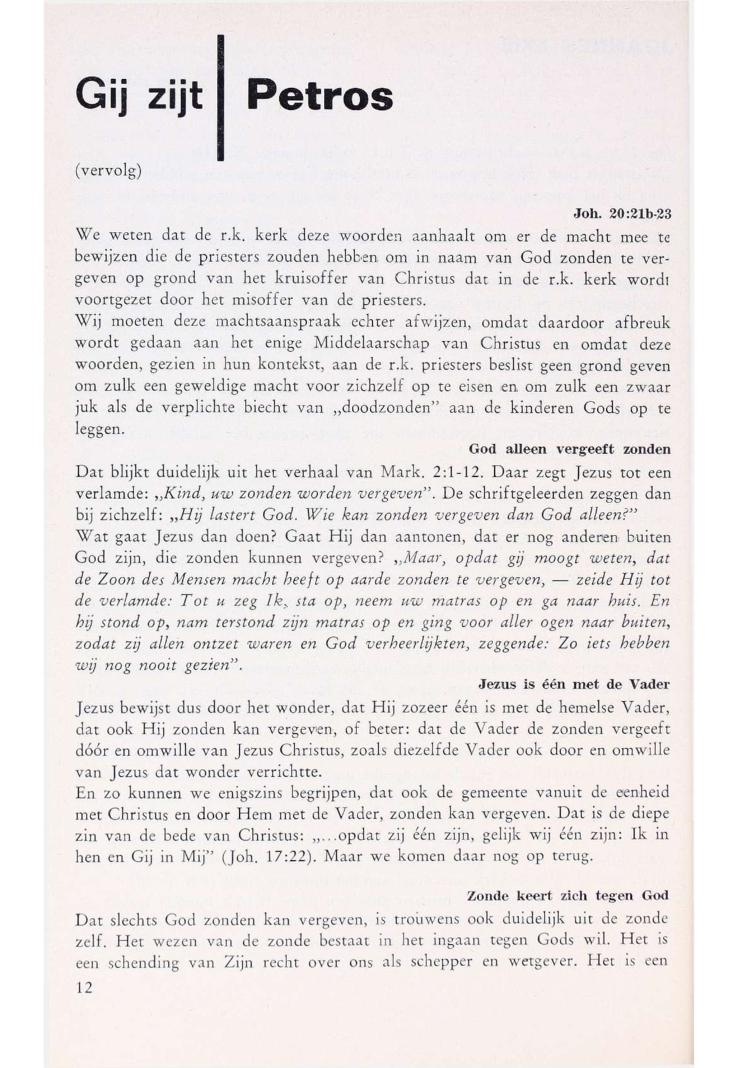 Gij zijt Petros

(vervolg)

Joh. 20:21b-23

We weten dat de r.k. kerk deze woorden aanhaalt om er de macht mee te bewijzen die de priesters zouden hebben om in naam van God zonden te vergeven op grond van het kruisoffer van Christus dat in de r.k. kerk wordt voortgezet door het misoffer van de priesters.

Wij moeten deze machtsaanspraak echter afwijzen, omdat daardoor afbreuk wordt gedaan aan het enige Middelaarschap van Christus en omdat deze woorden, gezien in hun kontekst, aan de r.k. priesters beslist geen grond geven om zulk een geweldige macht voor zichzelf op te eisen en om zulk een zwaar juk als de verplichte biecht van „doodzonden" aan de kinderen Gods op te leggen.

God alleen vergeeft zonden

Dat blijkt duidelijk uit het verhaal van Mark. 2:1-12. Daar zegt Jezus tot een verlamde: „Kind, uw zonden worden vergeven". De schriftgeleerden zeggen dan bij zichzelf: „Hij lastert God. Wie kan zonden vergeven dan God alleen?"

Wat gaat Jezus dan doen? Gaat Hij dan aantonen, dat er nog anderen buiten God zijn, die zonden kunnen vergeven? „Maar, opdat gij moogt weten, dat de Zoon des Mensen macht heeft op aarde zonden te vergeven, — zeide Hij tot de verlamde: Tot u zeg Ik, sta op, neem uw matras op en ga naar huis. En hij stond op, nam terstond zijn matras op en ging voor aller ogen naar buiten, zodat zij allen ontzet waren en God verheerlijkten, zeggende: Zo iets hebben wij nog nooit gezien".

Jezus is één met de Vader

Jezus bewijst dus door het wonder, dat Hij zozeer één is met de hemelse Vader, dat ook Hij zonden kan vergeven, of beter: dat de Vader de zonden vergeeft dóór en omwille van Jezus Christus, zoals diezelfde Vader ook door en omwille van Jezus dat wonder verrichtte.

En zo kunnen we enigszins begrijpen, dat ook de gemeente vanuit de eenheid met Christus en door Hem met de Vader, zonden kan vergeven. Dat is de diepe zin van de bede van Christus: „...opdat zij één zijn, gelijk wij één zijn: Ik in hen en Gij in Mij" (Joh. 17:22). Maar we komen daar nog op terug.

Zonde keert zich tegen God

Dat slechts God zonden kan vergeven, is trouwens ook duidelijk uit de zonde zelf. Het wezen van de zonde bestaat in het ingaan tegen Gods wil. Het is een schending van Zijn recht over ons als schepper en wetgever. Het is een

12